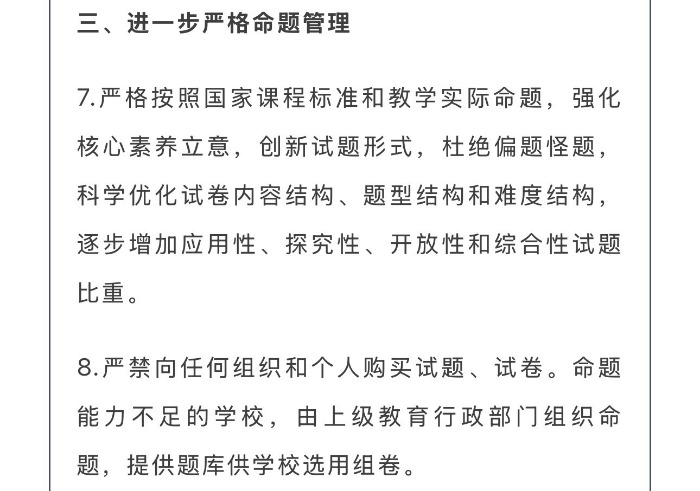 三、进一步严格命题管理

7.严格按照国家课程标准和教学实际命题，强化核心素养立意，创新试题形式，杜绝偏题怪题，科学优化试卷内容结构、题型结构和难度结构，逐步增加应用性、探究性、开放性和综合性试题比重。

8.严禁向任何组织和个人购买试题、试卷。命题能力不足的学校，由上级教育行政部门组织命题，提供题库供学校选用组卷。